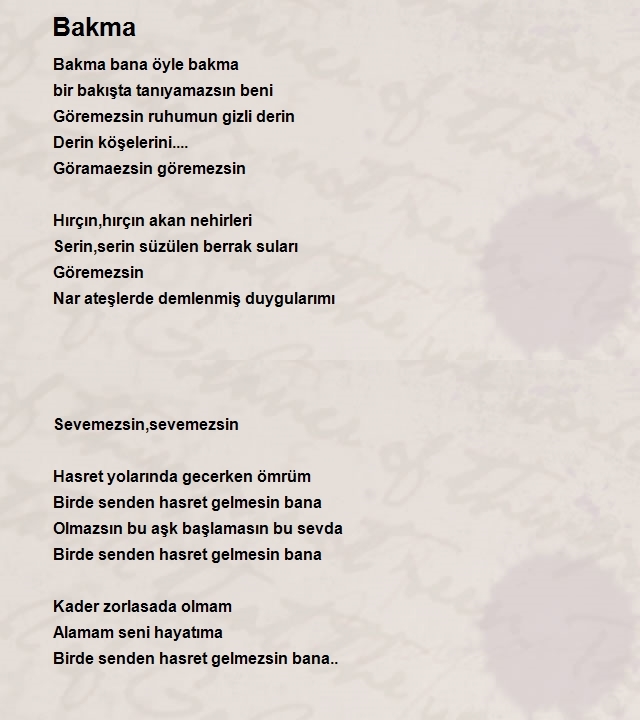 Bakma

Bakma bana öyle bakma
bir bakışta tanıyamazsın beni
Göremezsin ruhumun gizli derin
Derin köşelerini....
Göramaezsin göremezsin

Hırçın,hırçın akan nehirleri
Serin,serin süzülen berrak suları
Göremezsin
Nar ateşlerde demlenmiş duygularımı

Sevemezsin,sevemezsin

Hasret yolarında gecerken ömrüm
Birde senden hasret gelmesin bana
Olmazsın bu aşk başlamasın bu sevda
Birde senden hasret gelmesin bana

Kader zorlasada olmam
Alamam seni hayatıma
Birde senden hasret gelmezsin bana..